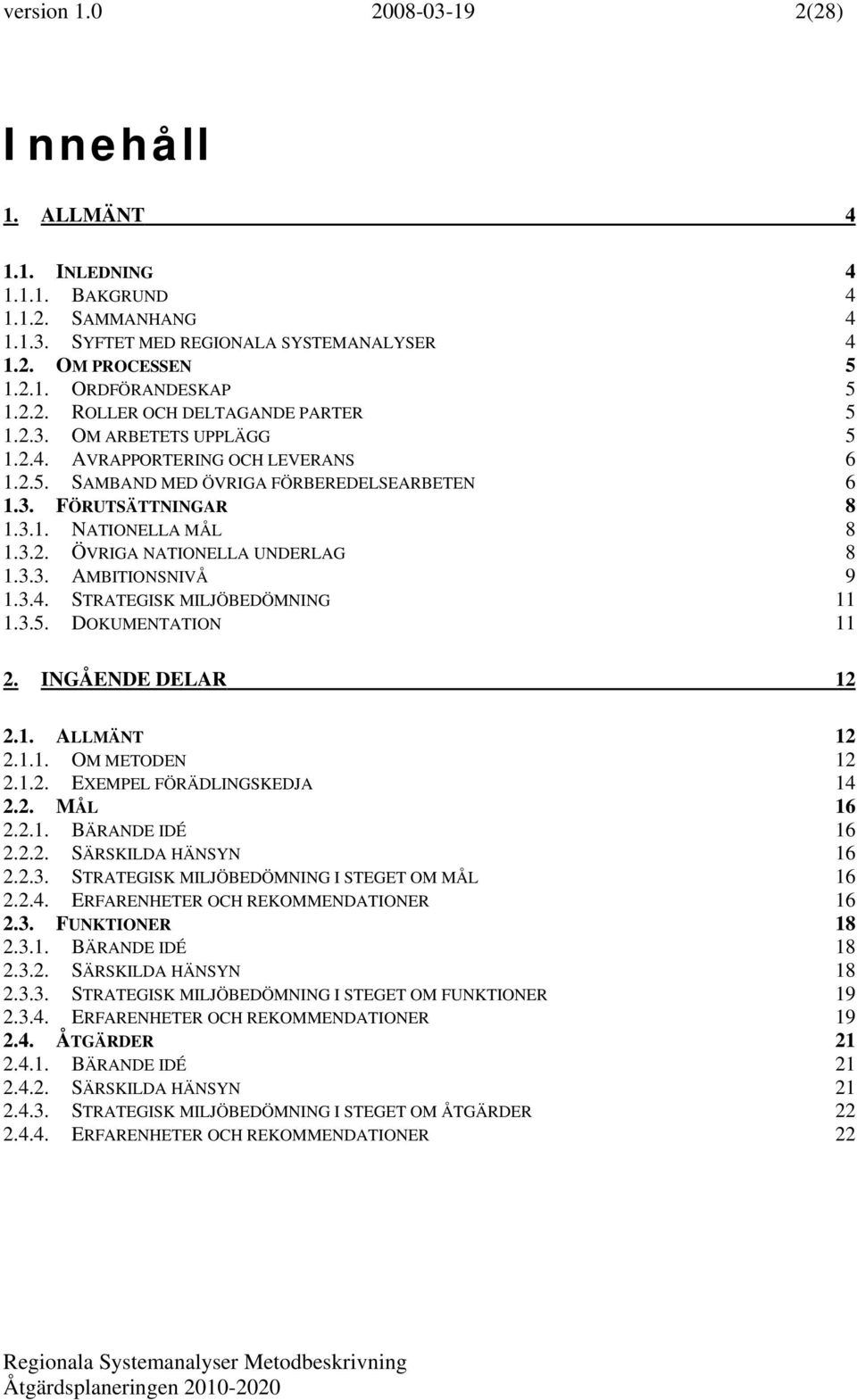 version 1.0 2008-03-19 2(28)

Innehåll

1. ALLMÄNT 4

1.1. INLEDNING 4
1.1.1. BAKGRUND 4
1.1.2. SAMMANHANG 4
1.1.3. SYFTET MED REGIONALA SYSTEMANALYSER 4
1.2. OM PROCESSEN 5
1.2.1. ORDFÖRANDESKAP 5
1.2.2. ROLLER OCH DELTAGANDE PARTER 5
1.2.3. OM ARBETETS UPPLÄGG 5
1.2.4. AVRAPPORTERING OCH LEVERANS 6
1.2.5. SAMBAND MED ÖVRIGA FÖRBEREDELSEARBETEN 6
1.3. FÖRUTSÄTTNINGAR 8
1.3.1. NATIONELLA MÅL 8
1.3.2. ÖVRIGA NATIONELLA UNDERLAG 8
1.3.3. AMBITIONSNIVÅ 9
1.3.4. STRATEGISK MILJÖBEDÖMNING 11
1.3.5. DOKUMENTATION 11

2. INGÅENDE DELAR 12

2.1. ALLMÄNT 12
2.1.1. OM METODEN 12
2.1.2. EXEMPEL FÖRÄDLINGSKEDJA 14
2.2. MÅL 16
2.2.1. BÄRANDE IDÉ 16
2.2.2. SÄRSKILDA HÄNSYN 16
2.2.3. STRATEGISK MILJÖBEDÖMNING I STEGET OM MÅL 16
2.2.4. ERFARENHETER OCH REKOMMENDATIONER 16
2.3. FUNKTIONER 18
2.3.1. BÄRANDE IDÉ 18
2.3.2. SÄRSKILDA HÄNSYN 18
2.3.3. STRATEGISK MILJÖBEDÖMNING I STEGET OM FUNKTIONER 19
2.3.4. ERFARENHETER OCH REKOMMENDATIONER 19
2.4. ÅTGÄRDER 21
2.4.1. BÄRANDE IDÉ 21
2.4.2. SÄRSKILDA HÄNSYN 21
2.4.3. STRATEGISK MILJÖBEDÖMNING I STEGET OM ÅTGÄRDER 22
2.4.4. ERFARENHETER OCH REKOMMENDATIONER 22

Regionala Systemanalyser Metodbeskrivning
Åtgärdsplaneringen 2010-2020